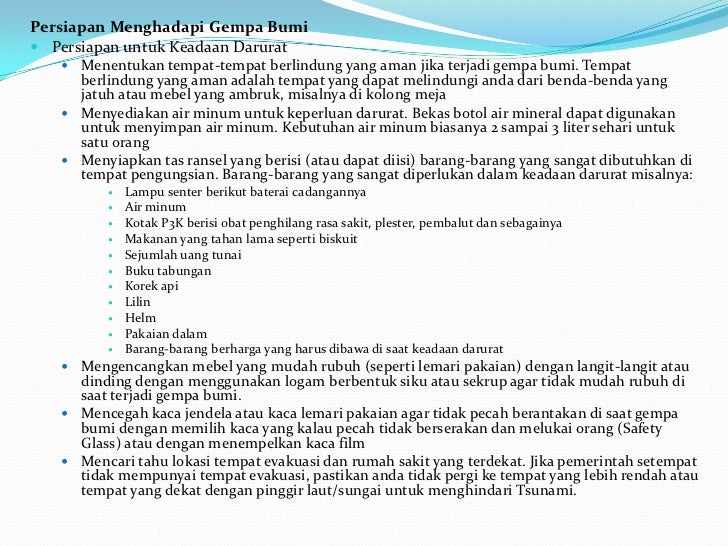 Persiapan Menghadapi Gempa Bumi

- Persiapan untuk Keadaan Darurat
  - Menentukan tempat-tempat berlindung yang aman jika terjadi gempa bumi. Tempat berlindung yang aman adalah tempat yang dapat melindungi anda dari benda-benda yang jatuh atau mebel yang ambruk, misalnya di kolong meja
  - Menyediakan air minum untuk keperluan darurat. Bekas botol air mineral dapat digunakan untuk menyimpan air minum. Kebutuhan air minum biasanya 2 sampai 3 liter sehari untuk satu orang
  - Menyiapkan tas ransel yang berisi (atau dapat diisi) barang-barang yang sangat dibutuhkan di tempat pengungsian. Barang-barang yang sangat diperlukan dalam keadaan darurat misalnya:
    - Lampu senter berikut baterai cadangannya
    - Air minum
    - Kotak P3K berisi obat penghilang rasa sakit, plester, pembalut dan sebagainya
    - Makanan yang tahan lama seperti biskuit
    - Sejumlah uang tunai
    - Buku tabungan
    - Korek api
    - Lilin
    - Helm
    - Pakaian dalam
    - Barang-barang berharga yang harus dibawa di saat keadaan darurat
  - Mengencangkan mebel yang mudah rubuh (seperti lemari pakaian) dengan langit-langit atau dinding dengan menggunakan logam berbentuk siku atau sekrup agar tidak mudah rubuh di saat terjadi gempa bumi.
  - Mencegah kaca jendela atau kaca lemari pakaian agar tidak pecah berantakan di saat gempa bumi dengan memilih kaca yang kalau pecah tidak berserakan dan melukai orang (Safety Glass) atau dengan menempelkan kaca film
  - Mencari tahu lokasi tempat evakuasi dan rumah sakit yang terdekat. Jika pemerintah setempat tidak mempunyai tempat evakuasi, pastikan anda tidak pergi ke tempat yang lebih rendah atau tempat yang dekat dengan pinggir laut/sungai untuk menghindari Tsunami.